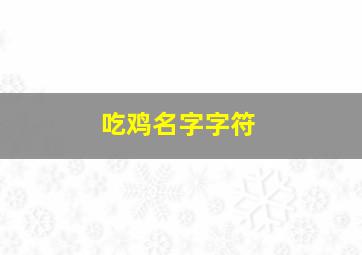 吃鸡名字字符